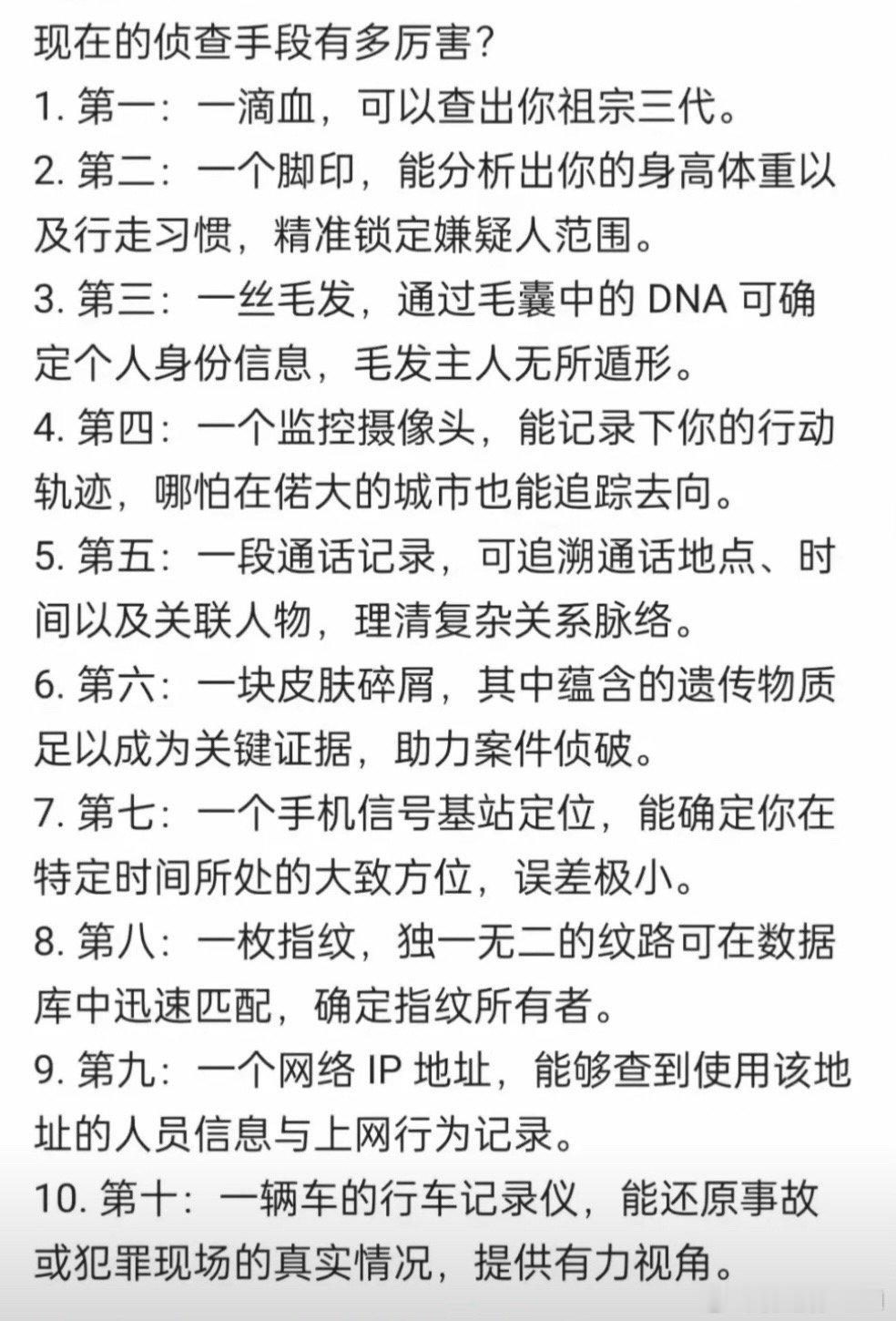 现在的侦查手段有多厉害?

1. 第一：一滴血，可以查出你祖宗三代。

2. 第二：一个脚印，能分析出你的身高体重以及行走习惯，精准锁定嫌疑人范围。

3. 第三：一丝毛发，通过毛囊中的 DNA 可确定个人身份信息，毛发主人无所遁形。

4. 第四：一个监控摄像头，能记录下你的行动轨迹，哪怕在偌大的城市也能追踪去向。

5. 第五：一段通话记录，可追溯通话地点、时间以及关联人物，理清复杂关系脉络。

6. 第六：一块皮肤碎屑，其中蕴含的遗传物质足以成为关键证据，助力案件侦破。

7. 第七：一个手机信号基站定位，能确定你在特定时间所处的大致方位，误差极小。

8. 第八：一枚指纹，独一无二的纹路可在数据库中迅速匹配，确定指纹所有者。

9. 第九：一个网络 IP 地址，能够查到使用该地址的人员信息与上网行为记录。

10. 第十：一辆车的行车记录仪，能还原事故或犯罪现场的真实情况，提供有力视角。